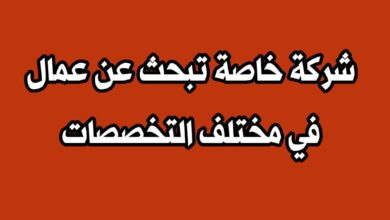 شركة خاصة تبحث عن عمال
في مختلف التخصصات